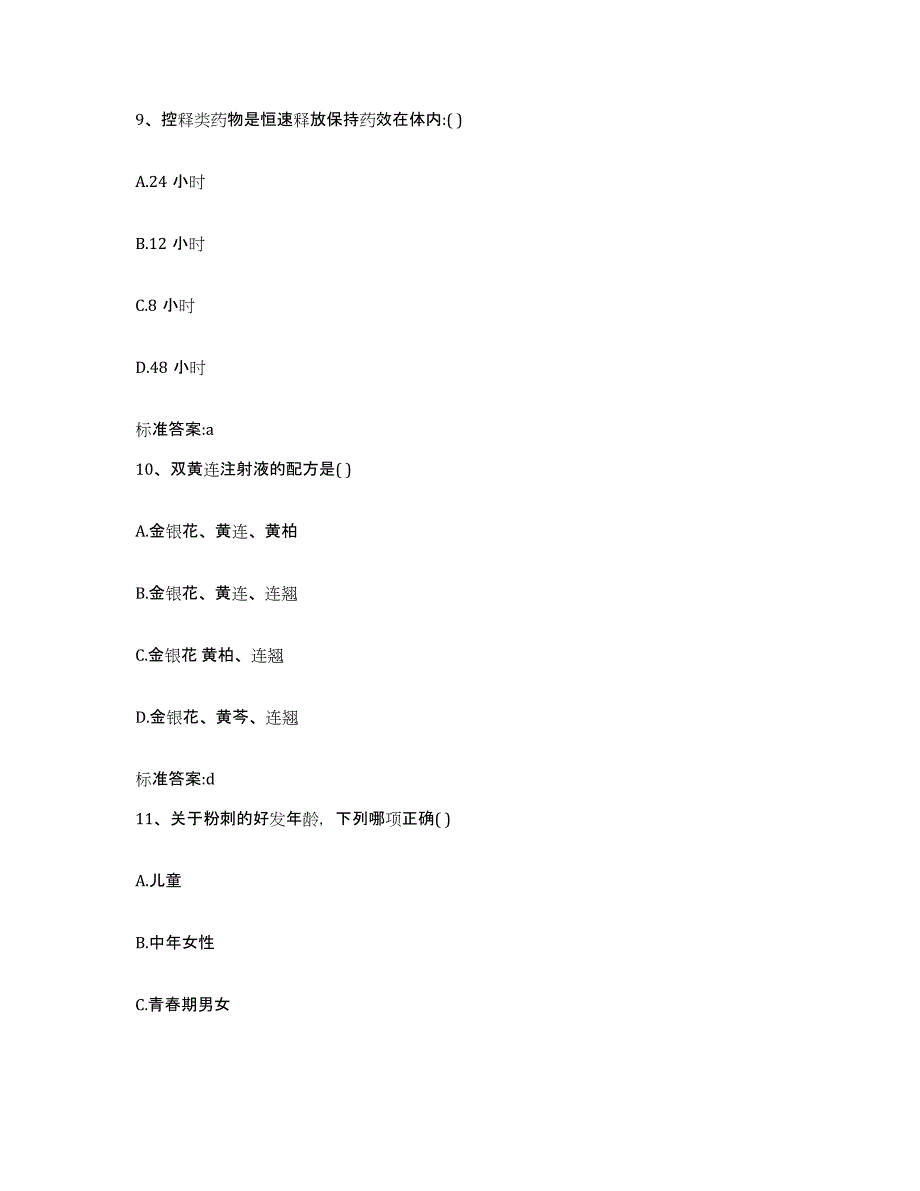 9、控释类药物是恒速释放保持药效在体内:( )

A.24 小时

B.12 小时

C.8 小时

D.48 小时

标准答案:a

10、双黄连注射液的配方是( )

A.金银花、黄连、黄柏

B.金银花、黄连、连翘

C.金银花 黄柏、连翘

D.金银花、黄芩、连翘

标准答案:d

11、关于粉刺的好发年龄，下列哪项正确( )

A.儿童

B.中年女性

C.青春期男女